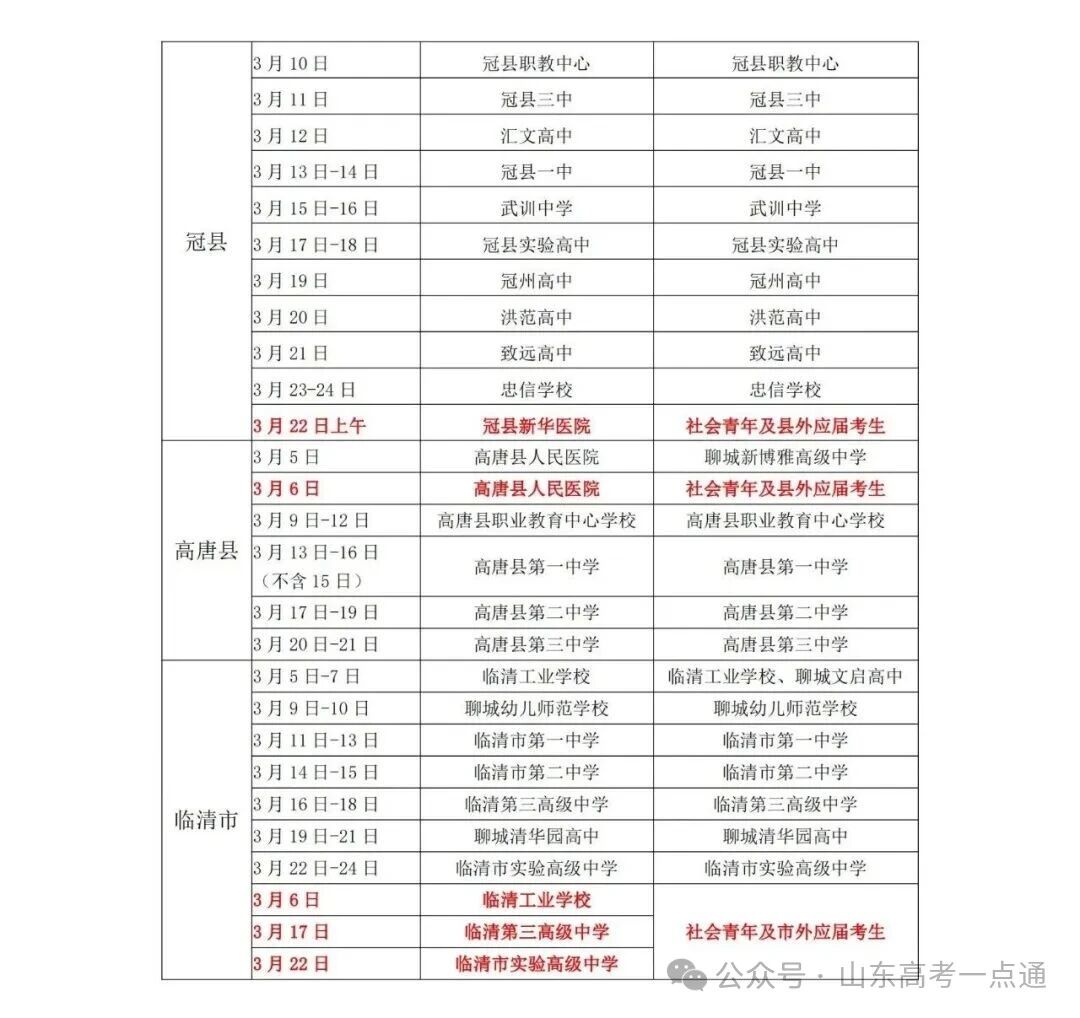 | | | | |
|---|---|---|---|
| 冠县 | 3月10日 | 冠县职教中心 | 冠县职教中心 |
| | 3月11日 | 冠县三中 | 冠县三中 |
| | 3月12日 | 汇文高中 | 汇文高中 |
| | 3月13日-14日 | 冠县一中 | 冠县一中 |
| | 3月15日-16日 | 武训中学 | 武训中学 |
| | 3月17日-18日 | 冠县实验高中 | 冠县实验高中 |
| | 3月19日 | 冠州高中 | 冠州高中 |
| | 3月20日 | 洪范高中 | 洪范高中 |
| | 3月21日 | 致远高中 | 致远高中 |
| | 3月23-24日 | 忠信学校 | 忠信学校 |
| | 3月22日上午 | 冠县新华医院 | 社会青年及县外应届考生 |
| 高唐县 | 3月5日 | 高唐县人民医院 | 聊城新博雅高级中学 |
| | 3月6日 | 高唐县人民医院 | 社会青年及县外应届考生 |
| | 3月9日-12日 | 高唐县职业教育中心学校 | 高唐县职业教育中心学校 |
| | 3月13日-16日（不含15日） | 高唐县第一中学 | 高唐县第一中学 |
| | 3月17日-19日 | 高唐县第二中学 | 高唐县第二中学 |
| | 3月20日-21日 | 高唐县第三中学 | 高唐县第三中学 |
| 临清市 | 3月5日-7日 | 临清工业学校 | 临清工业学校、聊城文启高中 |
| | 3月9日-10日 | 聊城幼儿师范学校 | 聊城幼儿师范学校 |
| | 3月11日-13日 | 临清市第一中学 | 临清市第一中学 |
| | 3月14日-15日 | 临清市第二中学 | 临清市第二中学 |
| | 3月16日-18日 | 临清第三高级中学 | 临清第三高级中学 |
| | 3月19日-21日 | 聊城清华园高中 | 聊城清华园高中 |
| | 3月22日-24日 | 临清市实验高级中学 | 临清市实验高级中学 |
| | 3月6日 | 临清工业学校 | 社会青年及市外应届考生 |
| | 3月17日 | 临清第三高级中学 | |
| | 3月22日 | 临清市实验高级中学 | |

公众号 · 山东高考一点通